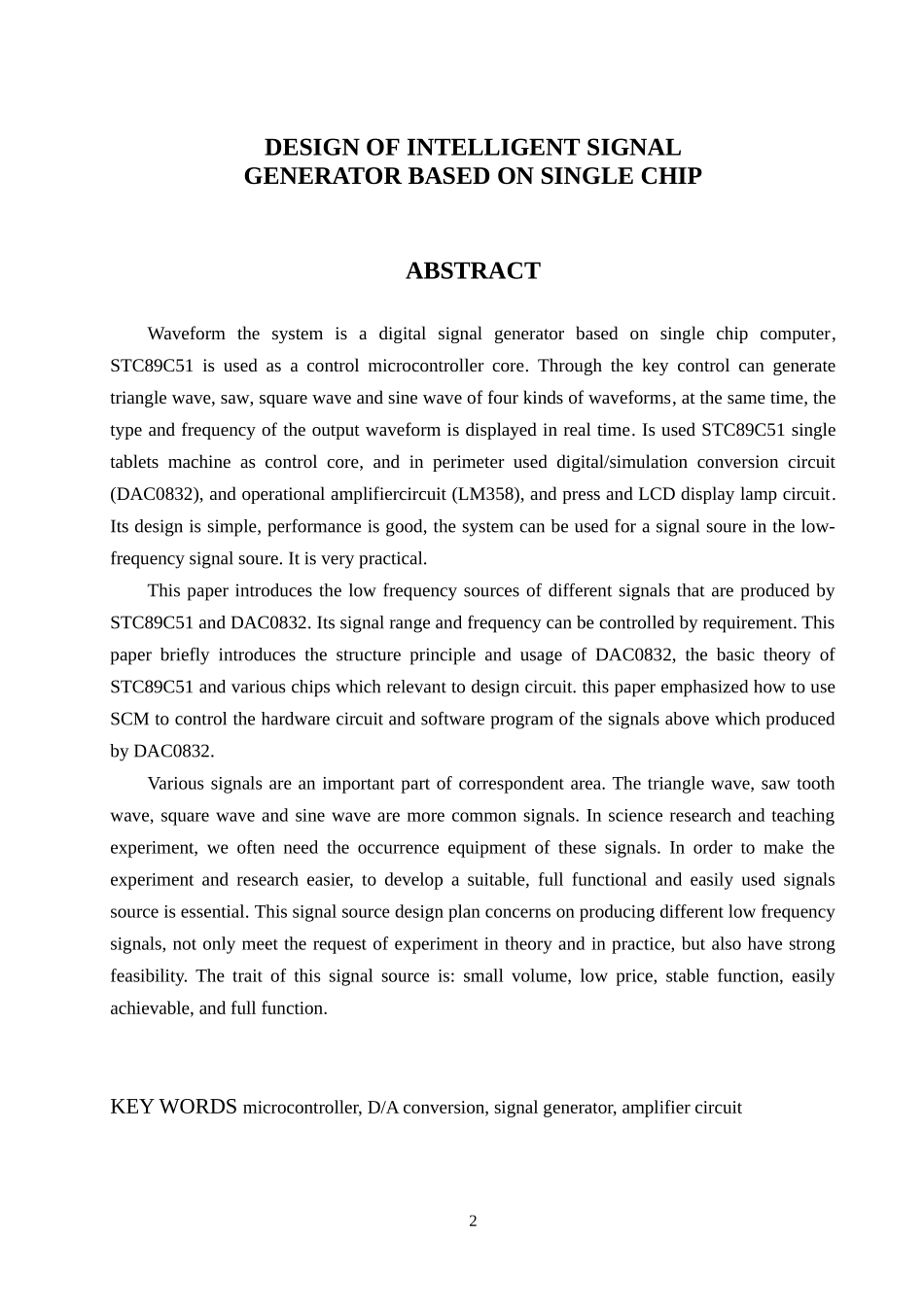 DESIGN OF INTELLIGENT SIGNAL GENERATOR BASED ON SINGLE CHIP

ABSTRACT

Waveform the system is a digital signal generator based on single chip computer, STC89C51 is used as a control microcontroller core. Through the key control can generate triangle wave, saw, square wave and sine wave of four kinds of waveforms, at the same time, the type and frequency of the output waveform is displayed in real time. Is used STC89C51 single tablets machine as control core, and in perimeter used digital/simulation conversion circuit (DAC0832), and operational amplifiercircuit (LM358), and press and LCD display lamp circuit. Its design is simple, performance is good, the system can be used for a signal soure in the low-frequency signal soure. It is very practical.

This paper introduces the low frequency sources of different signals that are produced by STC89C51 and DAC0832. Its signal range and frequency can be controlled by requirement. This paper briefly introduces the structure principle and usage of DAC0832, the basic theory of STC89C51 and various chips which relevant to design circuit. this paper emphasized how to use SCM to control the hardware circuit and software program of the signals above which produced by DAC0832.

Various signals are an important part of correspondent area. The triangle wave, saw tooth wave, square wave and sine wave are more common signals. In science research and teaching experiment, we often need the occurrence equipment of these signals. In order to make the experiment and research easier, to develop a suitable, full functional and easily used signals source is essential. This signal source design plan concerns on producing different low frequency signals, not only meet the request of experiment in theory and in practice, but also have strong feasibility. The trait of this signal source is: small volume, low price, stable function, easily achievable, and full function.

KEY WORDS microcontroller, D/A conversion, signal generator, amplifier circuit

2